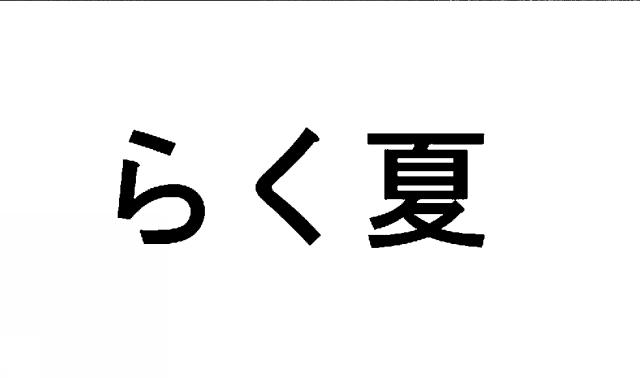 らく夏